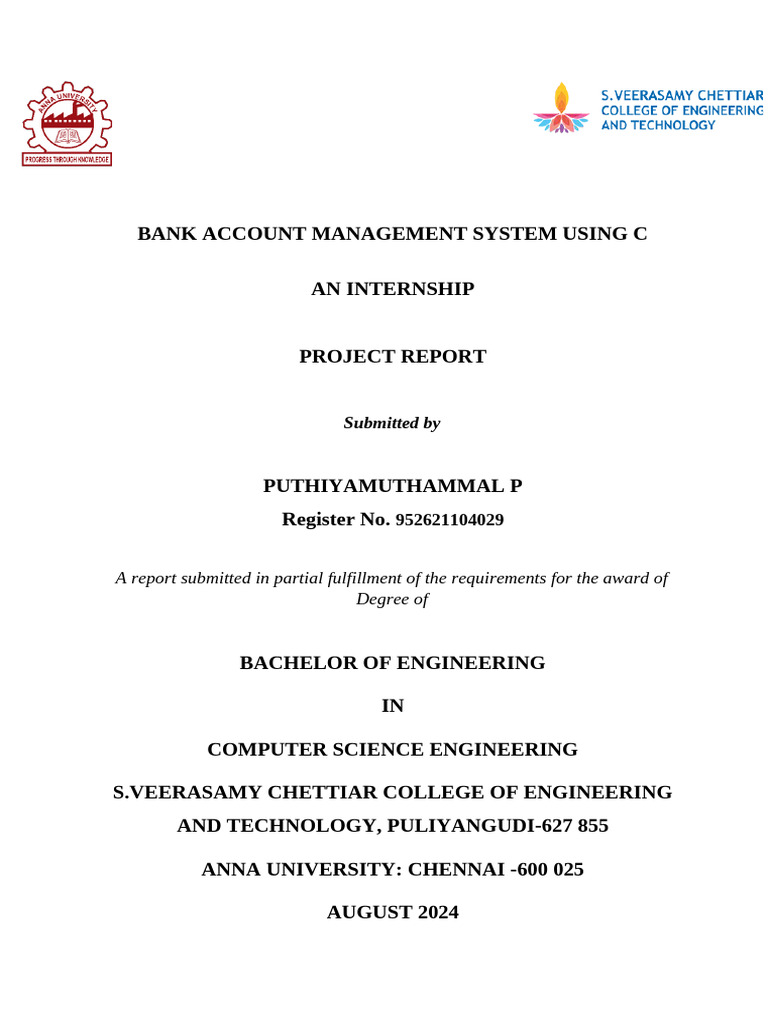 ANNA UNIVERSITY
PROGRESS THROUGH KNOWLEDGE

S.VEERASAMY CHETTIAR
COLLEGE OF ENGINEERING
AND TECHNOLOGY

BANK ACCOUNT MANAGEMENT SYSTEM USING C

AN INTERNSHIP

PROJECT REPORT

Submitted by

PUTHIYAMUTHAMMAL P
Register No. 952621104029

A report submitted in partial fulfillment of the requirements for the award of Degree of

BACHELOR OF ENGINEERING

IN

COMPUTER SCIENCE ENGINEERING

S.VEERASAMY CHETTIAR COLLEGE OF ENGINEERING AND TECHNOLOGY, PULIYANGUDI-627 855

ANNA UNIVERSITY: CHENNAI -600 025

AUGUST 2024